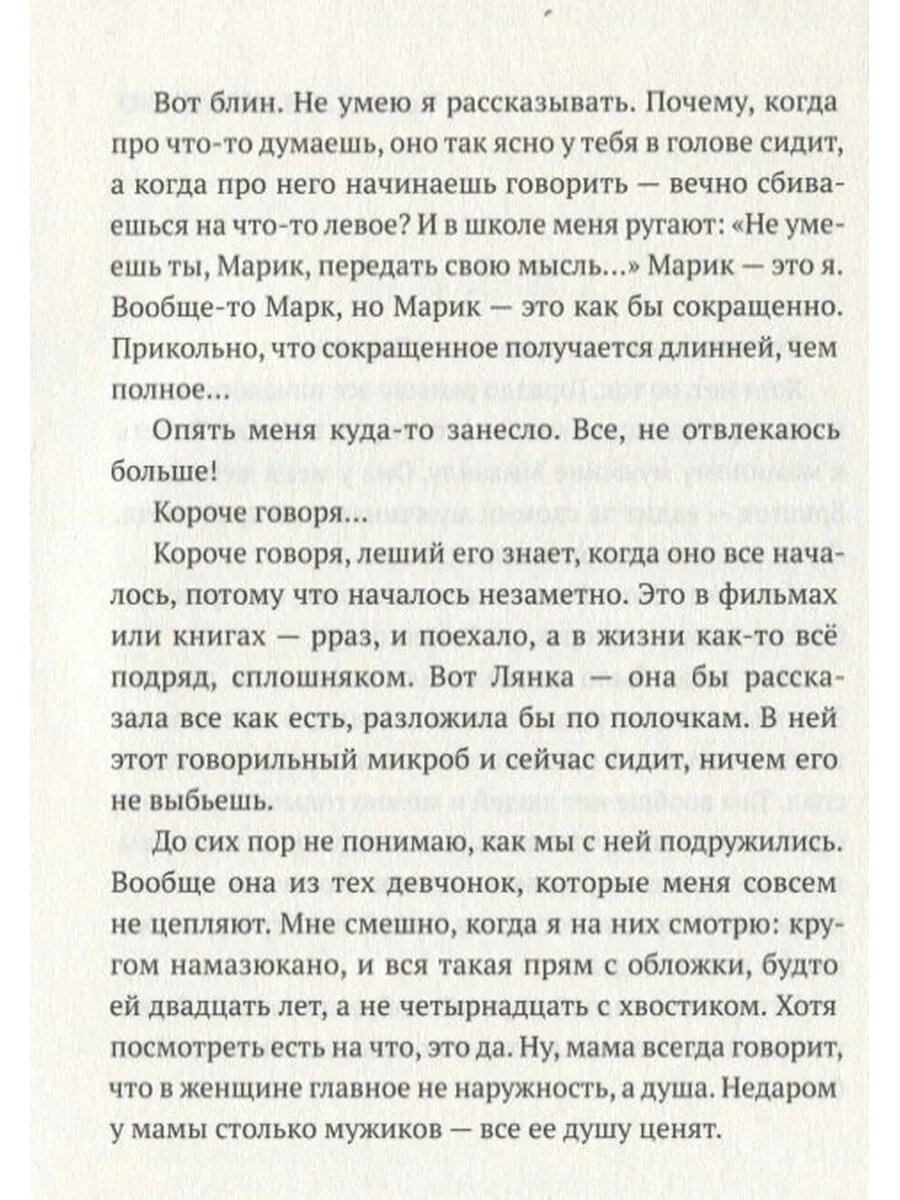 Вот блин. Не умею я рассказывать. Почему, когда про что-то думаешь, оно так ясно у тебя в голове сидит, а когда про него начинаешь говорить — вечно сбиваешься на что-то левое? И в школе меня ругают: «Не умеешь ты, Марик, передать свою мысль...» Марик — это я. Вообще-то Марк, но Марик — это как бы сокращенно. Прикольно, что сокращенное получается длинней, чем полное...

Опять меня куда-то занесло. Все, не отвлекаюсь больше!

Короче говоря...

Короче говоря, леший его знает, когда оно все началось, потому что началось незаметно. Это в фильмах или книгах — рраз, и поехало, а в жизни как-то всё подряд, сплошняком. Вот Лянка — она бы рассказала все как есть, разложила бы по полочкам. В ней этот говорильный микроб и сейчас сидит, ничем его не выбьешь.

До сих пор не понимаю, как мы с ней подружились. Вообще она из тех девчонок, которые меня совсем не цепляют. Мне смешно, когда я на них смотрю: кругом намазюкано, и вся такая прям с обложки, будто ей двадцать лет, а не четырнадцать с хвостиком. Хотя посмотреть есть на что, это да. Ну, мама всегда говорит, что в женщине главное не наружность, а душа. Недаром у мамы столько мужиков — все ее душу ценят.